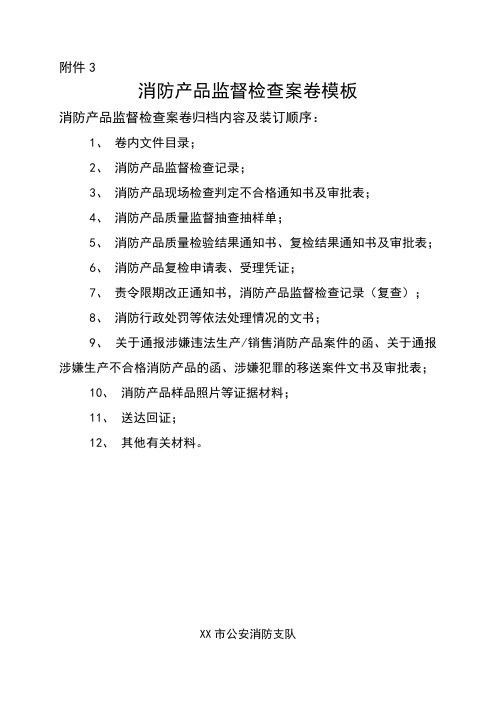 附件 3

消防产品监督检查案卷模板

消防产品监督检查案卷归档内容及装订顺序：

1、 卷内文件目录；

2、 消防产品监督检查记录；

3、 消防产品现场检查判定不合格通知书及审批表；

4、 消防产品质量监督抽查抽样单；

5、 消防产品质量检验结果通知书、复检结果通知书及审批表；

6、 消防产品复检申请表、受理凭证；

7、 责令限期改正通知书，消防产品监督检查记录（复查）；

8、 消防行政处罚等依法处理情况的文书；

9、 关于通报涉嫌违法生产/销售消防产品案件的函、关于通报涉嫌生产不合格消防产品的函、涉嫌犯罪的移送案件文书及审批表；

10、 消防产品样品照片等证据材料；

11、 送达回证；

12、 其他有关材料。

XX 市公安消防支队